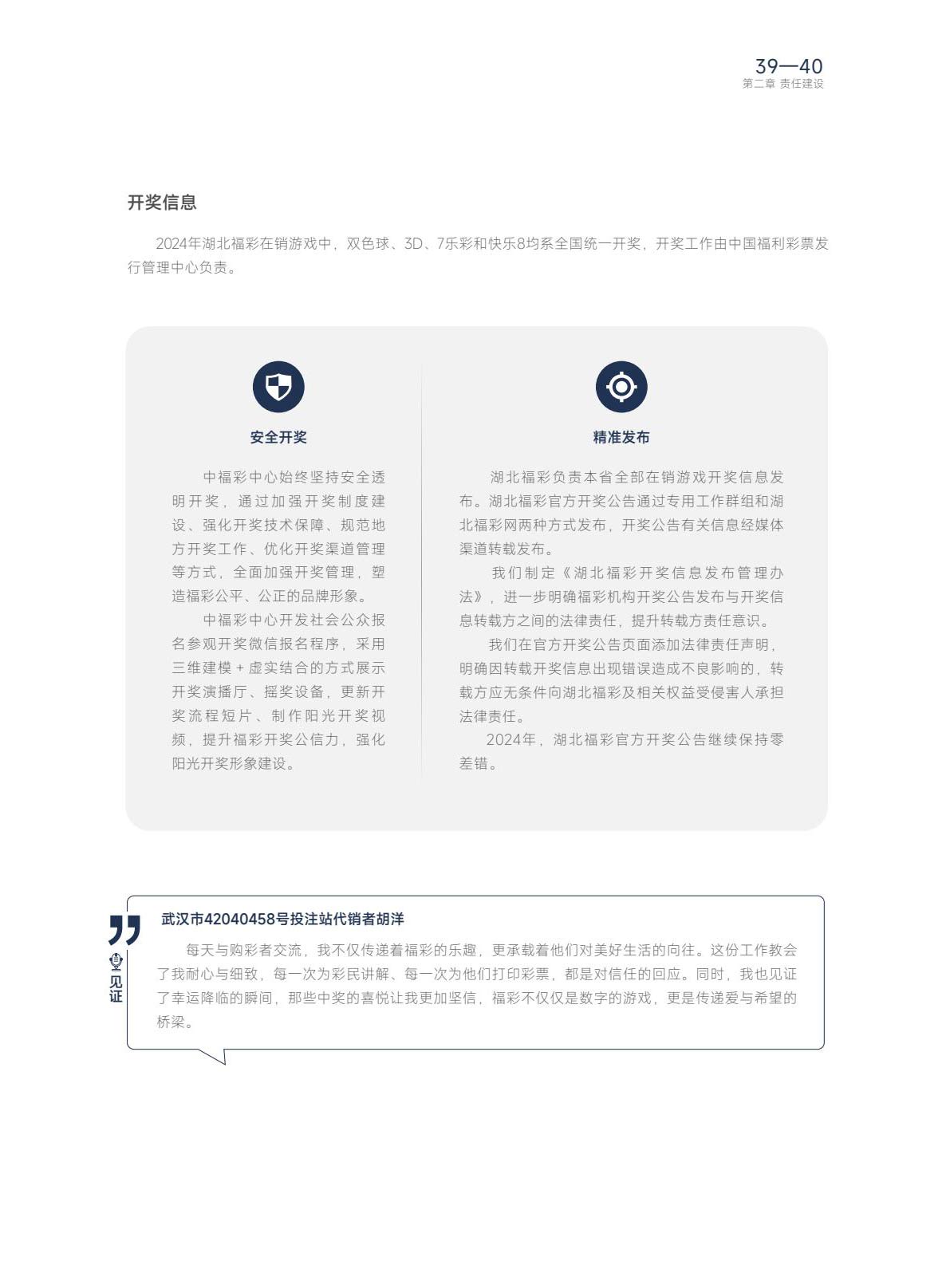 39—40
第二章 责任建设

开奖信息

2024年湖北福彩在销游戏中，双色球、3D、7乐彩和快乐8均系全国统一开奖，开奖工作由中国福利彩票发行管理中心负责。

安全开奖

中福彩中心始终坚持安全透明开奖，通过加强开奖制度建设、强化开奖技术保障、规范地方开奖工作、优化开奖渠道管理等方式，全面加强开奖管理，塑造福彩公平、公正的品牌形象。

中福彩中心开发社会公众报名参观开奖微信报名程序，采用三维建模＋虚实结合的方式展示开奖演播厅、摇奖设备，更新开奖流程短片、制作阳光开奖视频，提升福彩开奖公信力，强化阳光开奖形象建设。

精准发布

湖北福彩负责本省全部在销游戏开奖信息发布。湖北福彩官方开奖公告通过专用工作群组和湖北福彩网两种方式发布，开奖公告有关信息经媒体渠道转载发布。

我们制定《湖北福彩开奖信息发布管理办法》，进一步明确福彩机构开奖公告发布与开奖信息转载方之间的法律责任，提升转载方责任意识。

我们在官方开奖公告页面添加法律责任声明，明确因转载开奖信息出现错误造成不良影响的，转载方应无条件向湖北福彩及相关权益受侵害人承担法律责任。

2024年，湖北福彩官方开奖公告继续保持零差错。

见证

武汉市42040458号投注站代销者胡洋

每天与购彩者交流，我不仅传递着福彩的乐趣，更承载着他们对美好生活的向往。这份工作教会了我耐心与细致，每一次为彩民讲解、每一次为他们打印彩票，都是对信任的回应。同时，我也见证了幸运降临的瞬间，那些中奖的喜悦让我更加坚信，福彩不仅仅是数字的游戏，更是传递爱与希望的桥梁。